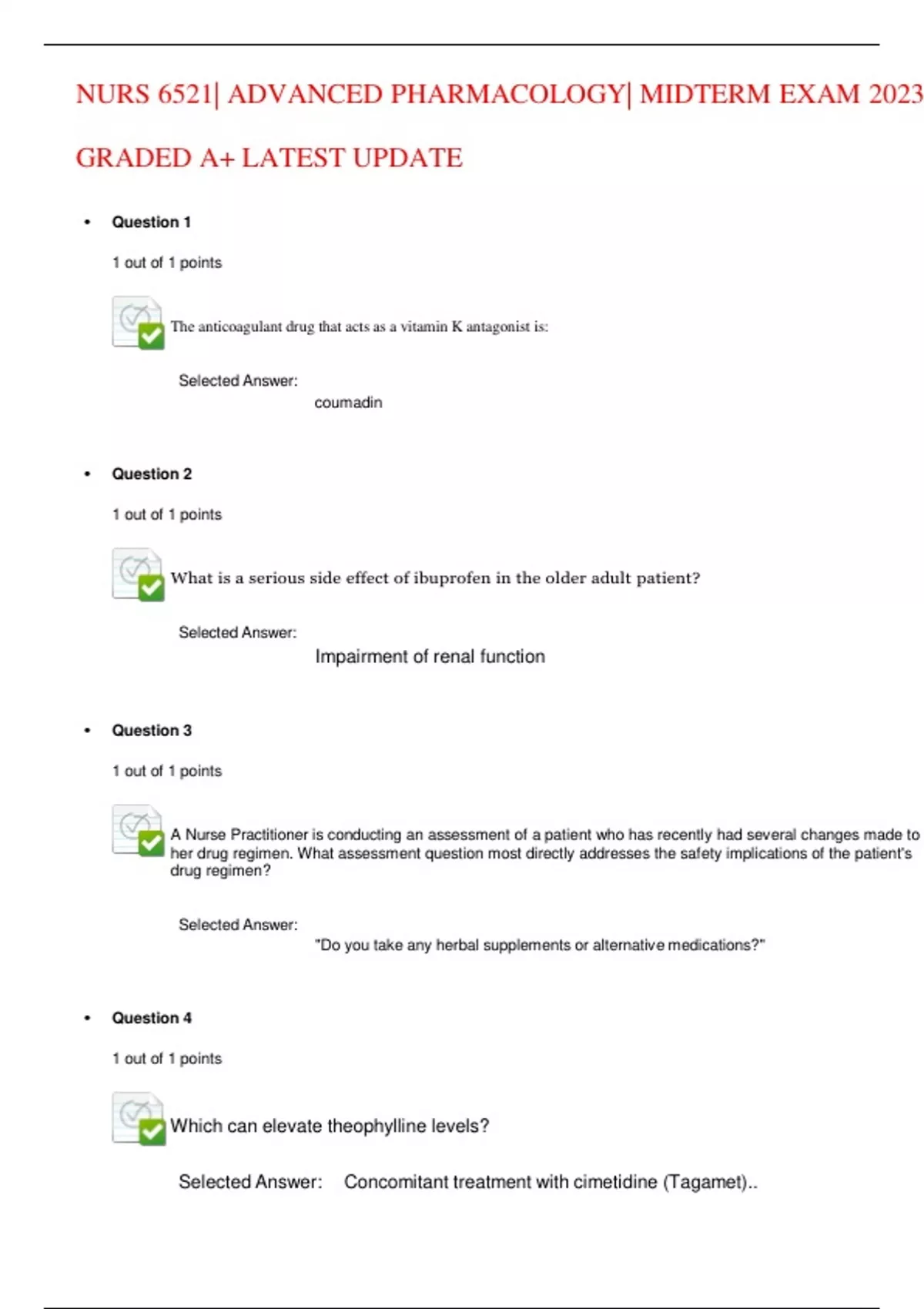 NURS 6521| ADVANCED PHARMACOLOGY| MIDTERM EXAM 2023 GRADED A+ LATEST UPDATE

• Question 1

1 out of 1 points

The anticoagulant drug that acts as a vitamin K antagonist is:

Selected Answer:
coumadin

• Question 2

1 out of 1 points

What is a serious side effect of ibuprofen in the older adult patient?

Selected Answer:
Impairment of renal function

• Question 3

1 out of 1 points

A Nurse Practitioner is conducting an assessment of a patient who has recently had several changes made to her drug regimen. What assessment question most directly addresses the safety implications of the patient's drug regimen?

Selected Answer:
"Do you take any herbal supplements or alternative medications?"

• Question 4

1 out of 1 points

Which can elevate theophylline levels?

Selected Answer: Concomitant treatment with cimetidine (Tagamet)..